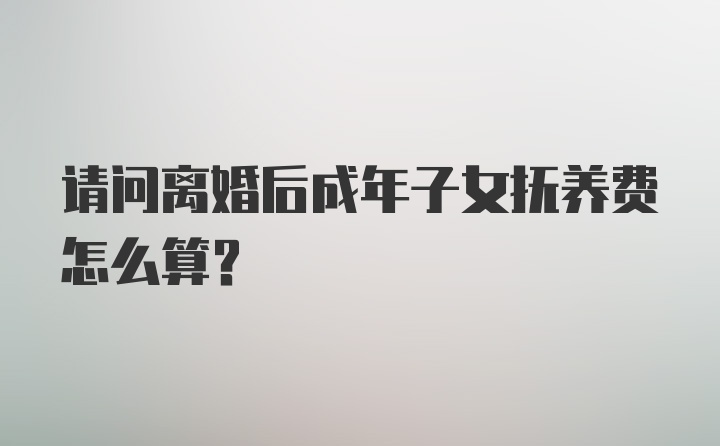 请问离婚后成年子女抚养费怎么算?